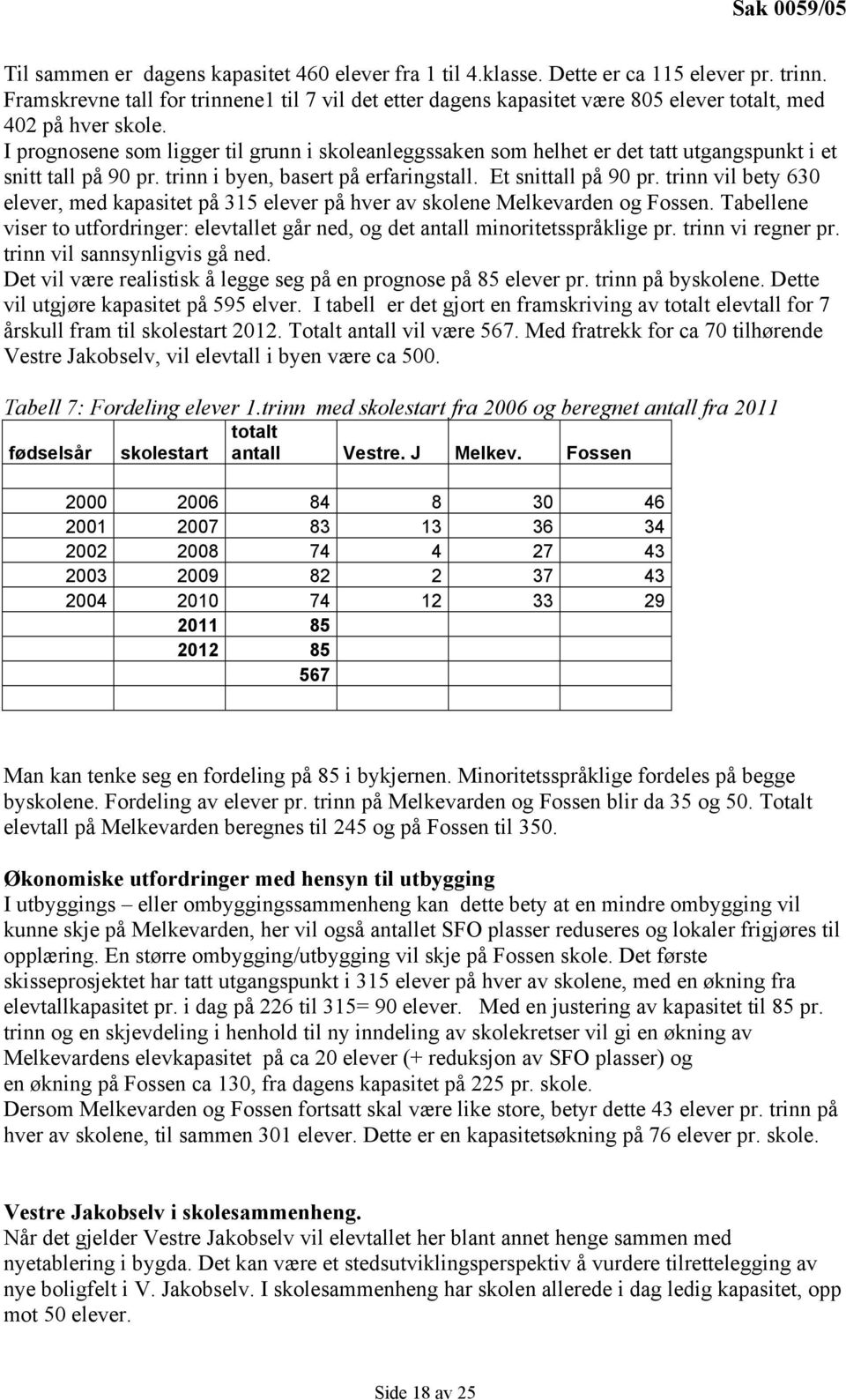 Sak 0059/05

Til sammen er dagens kapasitet 460 elever fra 1 til 4.klasse. Dette er ca 115 elever pr. trinn. Framskrevne tall for trinnene1 til 7 vil det etter dagens kapasitet være 805 elever totalt, med 402 på hver skole.
I prognosene som ligger til grunn i skoleanleggssaken som helhet er det tatt utgangspunkt i et snitt tall på 90 pr. trinn i byen, basert på erfaringstall. Et snittall på 90 pr. trinn vil bety 630 elever, med kapasitet på 315 elever på hver av skolene Melkevarden og Fossen. Tabellene viser to utfordringer: elevtallet går ned, og det antall minoritetsspråklige pr. trinn vi regner pr. trinn vil sannsynligvis gå ned.
Det vil være realistisk å legge seg på en prognose på 85 elever pr. trinn på byskolene. Dette vil utgjøre kapasitet på 595 elver. I tabell er det gjort en framskriving av totalt elevtall for 7 årskull fram til skolestart 2012. Totalt antall vil være 567. Med fratrekk for ca 70 tilhørende Vestre Jakobselv, vil elevtall i byen være ca 500.

Tabell 7: Fordeling elever 1.trinn med skolestart fra 2006 og beregnet antall fra 2011

| fødselsår | skolestart | totalt antall | Vestre. J | Melkev. | Fossen |
|---|---|---|---|---|---|
| | | | | | |
| 2000 | 2006 | 84 | 8 | 30 | 46 |
| 2001 | 2007 | 83 | 13 | 36 | 34 |
| 2002 | 2008 | 74 | 4 | 27 | 43 |
| 2003 | 2009 | 82 | 2 | 37 | 43 |
| 2004 | 2010 | 74 | 12 | 33 | 29 |
| | 2011 | 85 | | | |
| | 2012 | 85 | | | |
| | | 567 | | | |
| | | | | | |

Man kan tenke seg en fordeling på 85 i bykjernen. Minoritetsspråklige fordeles på begge byskolene. Fordeling av elever pr. trinn på Melkevarden og Fossen blir da 35 og 50. Totalt elevtall på Melkevarden beregnes til 245 og på Fossen til 350.

Økonomiske utfordringer med hensyn til utbygging
I utbyggings – eller ombyggingssammenheng kan dette bety at en mindre ombygging vil kunne skje på Melkevarden, her vil også antallet SFO plasser reduseres og lokaler frigjøres til opplæring. En større ombygging/utbygging vil skje på Fossen skole. Det første skisseprosjektet har tatt utgangspunkt i 315 elever på hver av skolene, med en økning fra elevtallkapasitet pr. i dag på 226 til 315= 90 elever. Med en justering av kapasitet til 85 pr. trinn og en skjevdeling i henhold til ny inndeling av skolekretser vil gi en økning av Melkevardens elevkapasitet på ca 20 elever (+ reduksjon av SFO plasser) og en økning på Fossen ca 130, fra dagens kapasitet på 225 pr. skole.
Dersom Melkevarden og Fossen fortsatt skal være like store, betyr dette 43 elever pr. trinn på hver av skolene, til sammen 301 elever. Dette er en kapasitetsøkning på 76 elever pr. skole.

Vestre Jakobselv i skolesammenheng.
Når det gjelder Vestre Jakobselv vil elevtallet her blant annet henge sammen med nyetablering i bygda. Det kan være et stedsutviklingsperspektiv å vurdere tilrettelegging av nye boligfelt i V. Jakobselv. I skolesammenheng har skolen allerede i dag ledig kapasitet, opp mot 50 elever.

Side 18 av 25